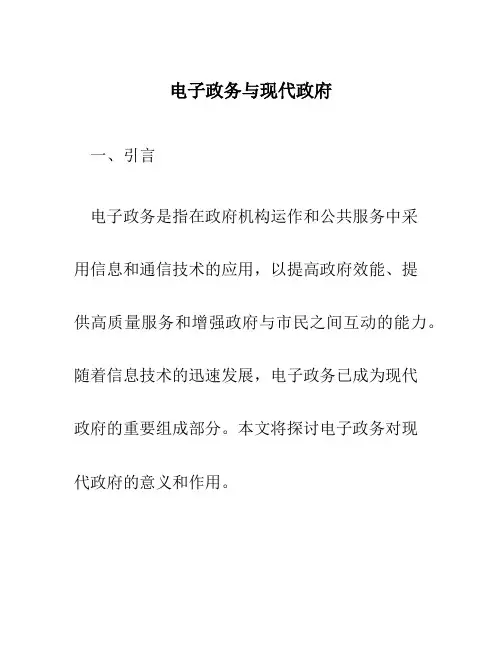 电子政务与现代政府

一、引言

电子政务是指在政府机构运作和公共服务中采用信息和通信技术的应用，以提高政府效能、提供高质量服务和增强政府与市民之间互动的能力。随着信息技术的迅速发展，电子政务已成为现代政府的重要组成部分。本文将探讨电子政务对现代政府的意义和作用。